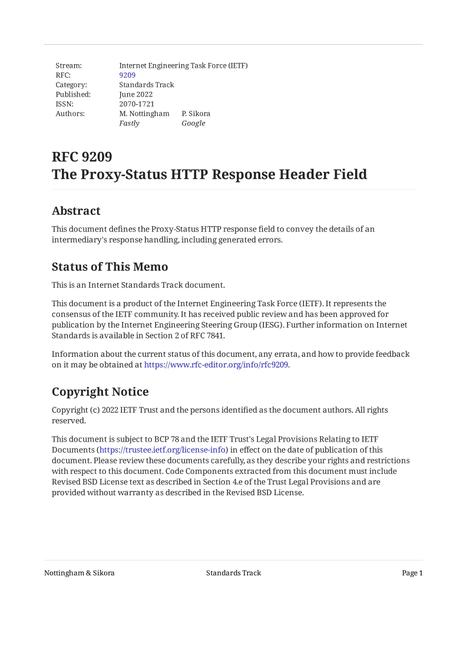 Stream: Internet Engineering Task Force (IETF)
RFC: 9209
Category: Standards Track
Published: June 2022
ISSN: 2070-1721
Authors: M. Nottingham P. Sikora
Fastly Google

RFC 9209
The Proxy-Status HTTP Response Header Field

Abstract

This document defines the Proxy-Status HTTP response field to convey the details of an intermediary's response handling, including generated errors.

Status of This Memo

This is an Internet Standards Track document.

This document is a product of the Internet Engineering Task Force (IETF). It represents the consensus of the IETF community. It has received public review and has been approved for publication by the Internet Engineering Steering Group (IESG). Further information on Internet Standards is available in Section 2 of RFC 7841.

Information about the current status of this document, any errata, and how to provide feedback on it may be obtained at https://www.rfc-editor.org/info/rfc9209.

Copyright Notice

Copyright (c) 2022 IETF Trust and the persons identified as the document authors. All rights reserved.

This document is subject to BCP 78 and the IETF Trust's Legal Provisions Relating to IETF Documents (https://trustee.ietf.org/license-info) in effect on the date of publication of this document. Please review these documents carefully, as they describe your rights and restrictions with respect to this document. Code Components extracted from this document must include Revised BSD License text as described in Section 4.e of the Trust Legal Provisions and are provided without warranty as described in the Revised BSD License.

Nottingham & Sikora Standards Track Page 1